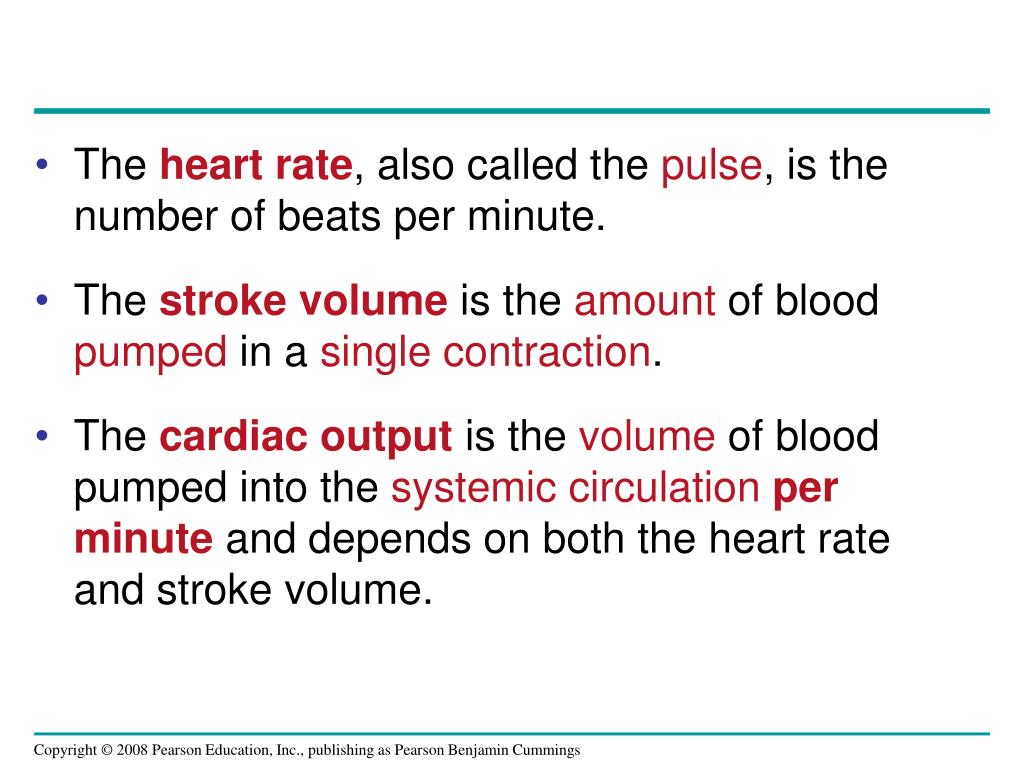 • The heart rate, also called the pulse, is the number of beats per minute.

• The stroke volume is the amount of blood pumped in a single contraction.

• The cardiac output is the volume of blood pumped into the systemic circulation per minute and depends on both the heart rate and stroke volume.

Copyright © 2008 Pearson Education, Inc., publishing as Pearson Benjamin Cummings